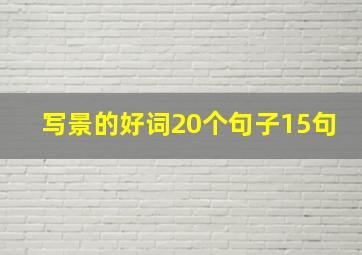 写景的好词20个句子15句